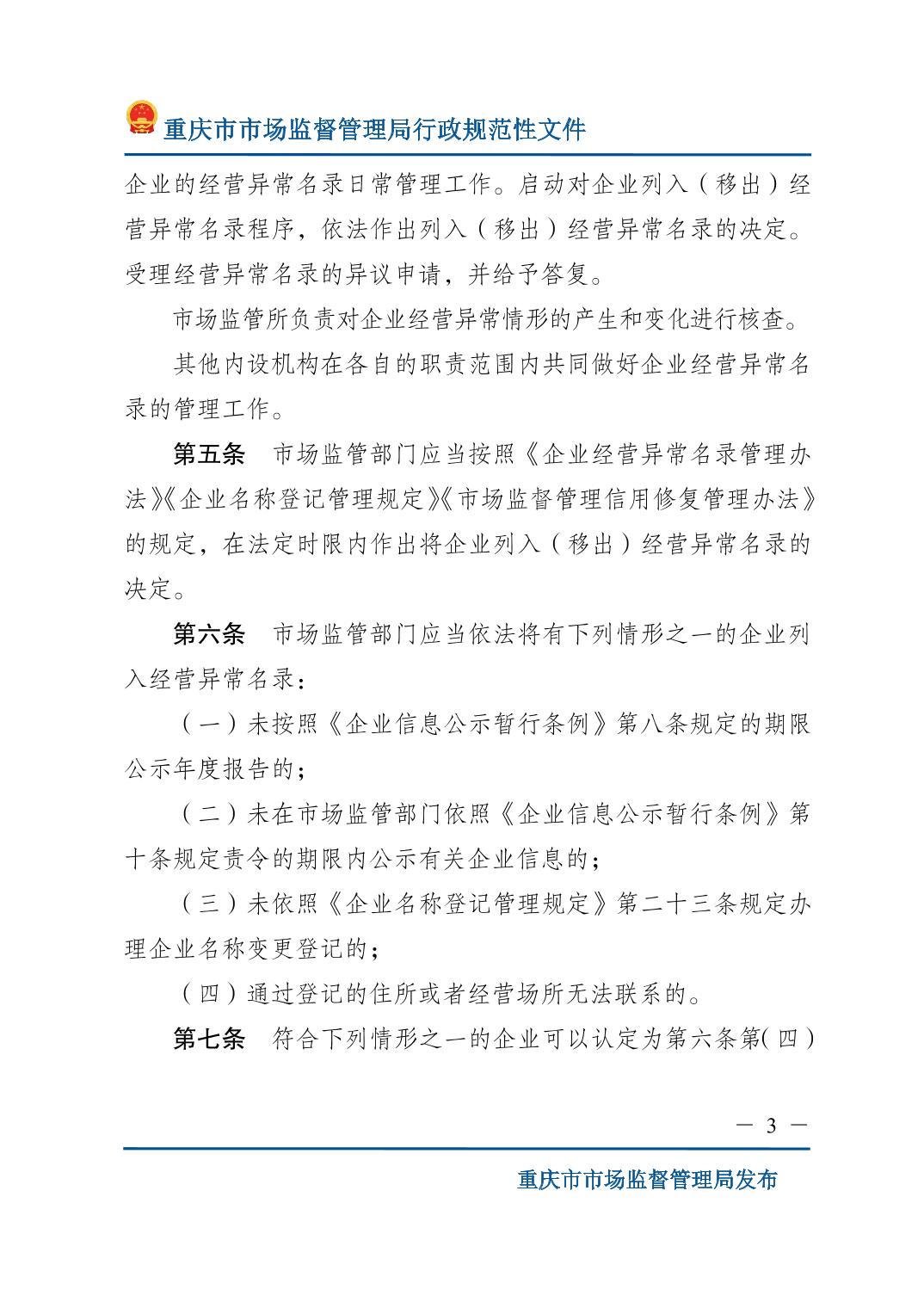 重庆市市场监督管理局行政规范性文件

企业的经营异常名录日常管理工作。启动对企业列入（移出）经营异常名录程序，依法作出列入（移出）经营异常名录的决定。受理经营异常名录的异议申请，并给予答复。

市场监管所负责对企业经营异常情形的产生和变化进行核查。

其他内设机构在各自的职责范围内共同做好企业经营异常名录的管理工作。

第五条　市场监管部门应当按照《企业经营异常名录管理办法》《企业名称登记管理规定》《市场监督管理信用修复管理办法》的规定，在法定时限内作出将企业列入（移出）经营异常名录的决定。

第六条　市场监管部门应当依法将有下列情形之一的企业列入经营异常名录：

（一）未按照《企业信息公示暂行条例》第八条规定的期限公示年度报告的；

（二）未在市场监管部门依照《企业信息公示暂行条例》第十条规定责令的期限内公示有关企业信息的；

（三）未依照《企业名称登记管理规定》第二十三条规定办理企业名称变更登记的；

（四）通过登记的住所或者经营场所无法联系的。

第七条　符合下列情形之一的企业可以认定为第六条第（四）

— 3 —

重庆市市场监督管理局发布